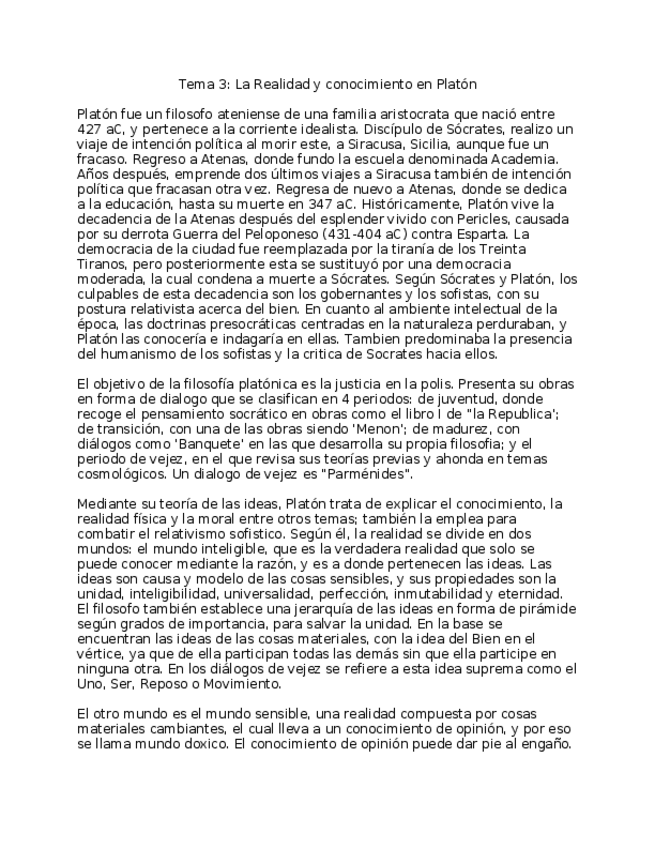 Tema 3: La Realidad y conocimiento en Platón

Platón fue un filosofo ateniense de una familia aristocrata que nació entre 427 aC, y pertenece a la corriente idealista. Discípulo de Sócrates, realizo un viaje de intención política al morir este, a Siracusa, Sicilia, aunque fue un fracaso. Regreso a Atenas, donde fundo la escuela denominada Academia. Años después, emprende dos últimos viajes a Siracusa también de intención política que fracasan otra vez. Regresa de nuevo a Atenas, donde se dedica a la educación, hasta su muerte en 347 aC. Históricamente, Platón vive la decadencia de la Atenas después del esplender vivido con Pericles, causada por su derrota Guerra del Peloponeso (431-404 aC) contra Esparta. La democracia de la ciudad fue reemplazada por la tiranía de los Treinta Tiranos, pero posteriormente esta se sustituyó por una democracia moderada, la cual condena a muerte a Sócrates. Según Sócrates y Platón, los culpables de esta decadencia son los gobernantes y los sofistas, con su postura relativista acerca del bien. En cuanto al ambiente intelectual de la época, las doctrinas presocráticas centradas en la naturaleza perduraban, y Platón las conocería e indagaría en ellas. Tambien predominaba la presencia del humanismo de los sofistas y la critica de Socrates hacia ellos.

El objetivo de la filosofía platónica es la justicia en la polis. Presenta su obras en forma de dialogo que se clasifican en 4 periodos: de juventud, donde recoge el pensamiento socrático en obras como el libro I de "la Republica"; de transición, con una de las obras siendo 'Menon'; de madurez, con diálogos como 'Banquete' en las que desarrolla su propia filosofia; y el periodo de vejez, en el que revisa sus teorías previas y ahonda en temas cosmológicos. Un dialogo de vejez es "Parménides".

Mediante su teoría de las ideas, Platón trata de explicar el conocimiento, la realidad física y la moral entre otros temas; también la emplea para combatir el relativismo sofistico. Según él, la realidad se divide en dos mundos: el mundo inteligible, que es la verdadera realidad que solo se puede conocer mediante la razón, y es a donde pertenecen las ideas. Las ideas son causa y modelo de las cosas sensibles, y sus propiedades son la unidad, inteligibilidad, universalidad, perfección, inmutabilidad y eternidad. El filosofo también establece una jerarquía de las ideas en forma de pirámide según grados de importancia, para salvar la unidad. En la base se encuentran las ideas de las cosas materiales, con la idea del Bien en el vértice, ya que de ella participan todas las demás sin que ella participe en ninguna otra. En los diálogos de vejez se refiere a esta idea suprema como el Uno, Ser, Reposo o Movimiento.

El otro mundo es el mundo sensible, una realidad compuesta por cosas materiales cambiantes, el cual lleva a un conocimiento de opinión, y por eso se llama mundo doxico. El conocimiento de opinión puede dar pie al engaño.